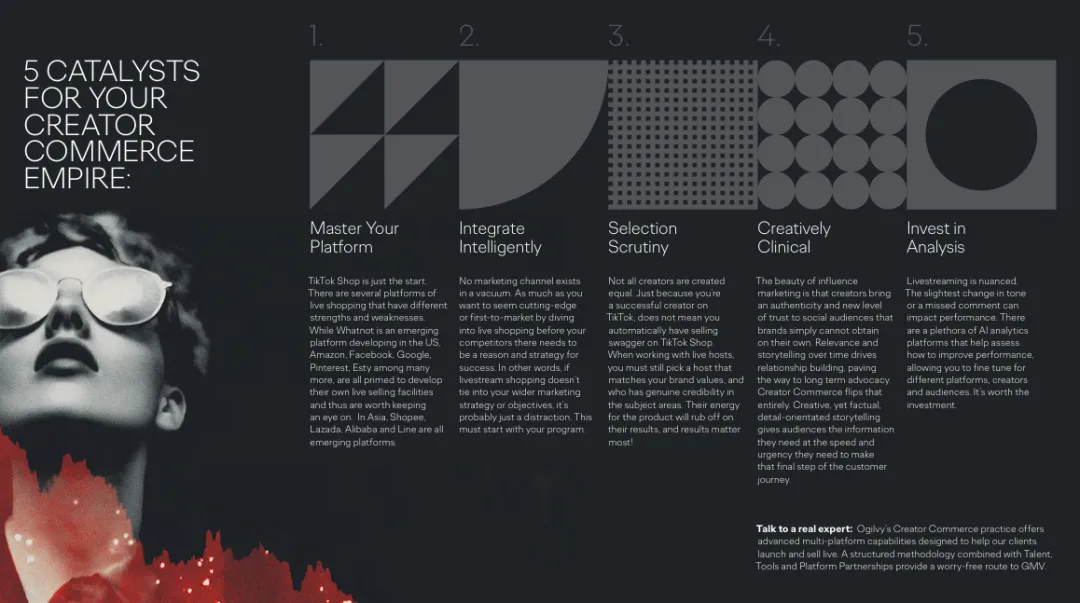 5 CATALYSTS FOR YOUR CREATOR COMMERCE EMPIRE:

1.

Master Your Platform

TikTok Shop is just the start. There are several platforms of live shopping that have different strengths and weaknesses. While Whatnot is an emerging platform developing in the US, Amazon, Facebook, Google, Pinterest, Esty among many more, are all primed to develop their own live selling facilities and thus are worth keeping an eye on. In Asia, Shopee, Lazada, Alibaba and Line are all emerging platforms.

2.

Integrate Intelligently

No marketing channel exists in a vacuum. As much as you want to seem cutting-edge or first-to-market by diving into live shopping before your competitors there needs to be a reason and strategy for success. In other words, if livestream shopping doesn't tie into your wider marketing strategy or objectives, it's probably just a distraction. This must start with your program.

3.

Selection Scrutiny

Not all creators are created equal. Just because you're a successful creator on TikTok, does not mean you automatically have selling swagger on TikTok Shop. When working with live hosts, you must still pick a host that matches your brand values, and who has genuine credibility in the subject areas. Their energy for the product will rub off on their results, and results matter most!

4.

Creatively Clinical

The beauty of influence marketing is that creators bring an authenticity and new level of trust to social audiences that brands simply cannot obtain on their own. Relevance and storytelling over time drives relationship building, paving the way to long term advocacy. Creator Commerce flips that entirely. Creative, yet factual, detail-orientated storytelling gives audiences the information they need at the speed and urgency they need to make that final step of the customer journey.

5.

Invest in Analysis

Livestreaming is nuanced. The slightest change in tone or a missed comment can impact performance. There are a plethora of AI analytics platforms that help assess how to improve performance, allowing you to fine tune for different platforms, creators and audiences. It's worth the investment.

Talk to a real expert: Ogilvy's Creator Commerce practice offers advanced multi-platform capabilities designed to help our clients launch and sell live. A structured methodology combined with Talent, Tools and Platform Partnerships provide a worry-free route to GMV.